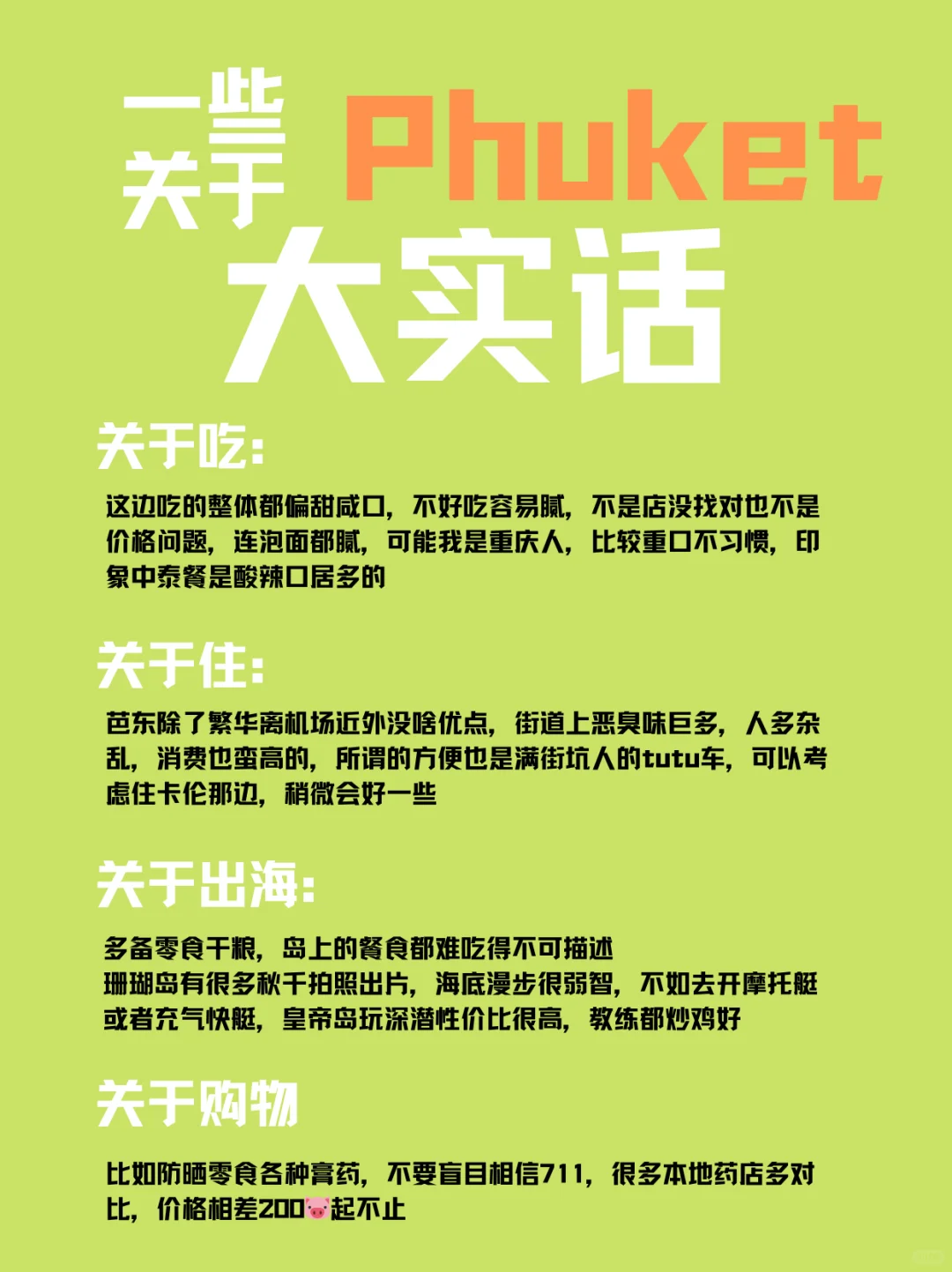 一些关于 Phuket 大实话

关于吃:

这边吃的整体都偏甜咸口，不好吃容易腻，不是店没找对也不是价格问题，连泡面都腻，可能我是重庆人，比较重口不习惯，印象中泰餐是酸辣口居多的

关于住:

芭东除了繁华离机场近外没啥优点，街道上恶臭味巨多，人多杂乱，消费也蛮高的，所谓的方便也是满街坑人的tutu车，可以考虑住卡伦那边，稍微会好一些

关于出海:

多备零食干粮，岛上的餐食都难吃得不可描述
珊瑚岛有很多秋千拍照出片，海底漫步很弱智，不如去开摩托艇或者充气快艇，皇帝岛玩深潜性价比很高，教练都炒鸡好

关于购物

比如防晒零食各种膏药，不要盲目相信711，很多本地药店多对比，价格相差200🐷起不止